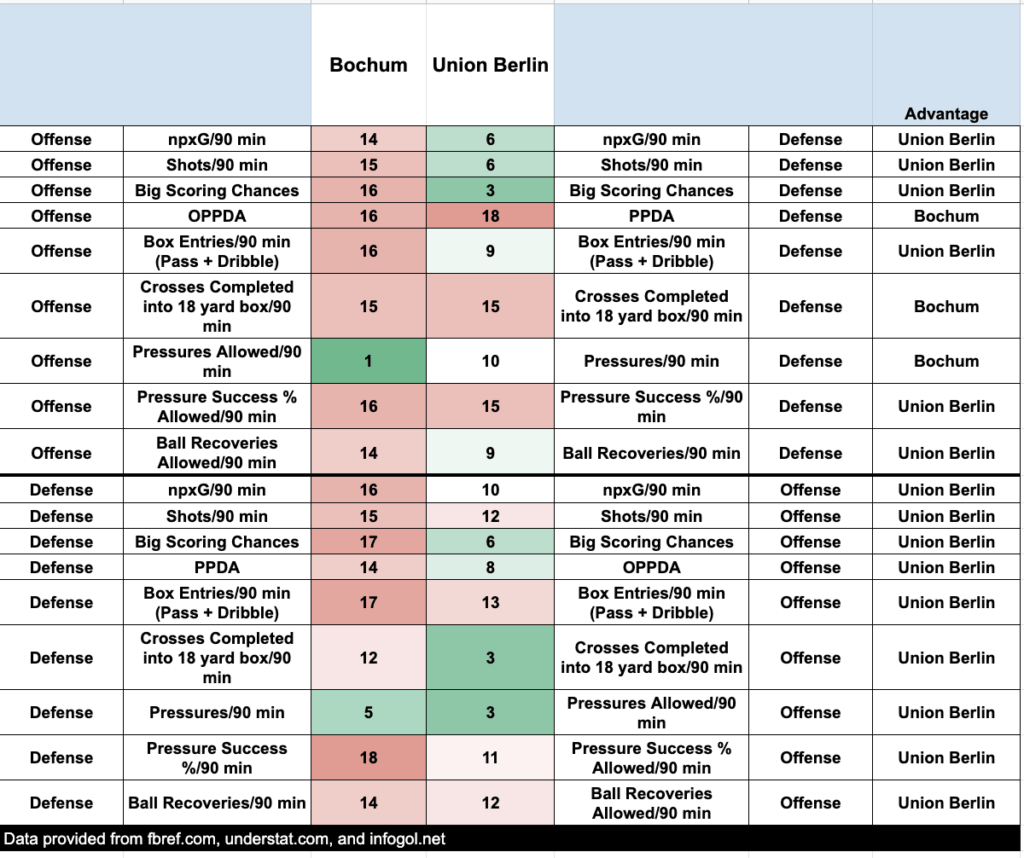 |  |  | Bochum | Union Berlin |  |  | Advantage |
|---|---|---|---|---|---|---|
| Offense | npxG/90 min | 14 | 6 | npxG/90 min | Defense | Union Berlin |
| Offense | Shots/90 min | 15 | 6 | Shots/90 min | Defense | Union Berlin |
| Offense | Big Scoring Chances | 16 | 3 | Big Scoring Chances | Defense | Union Berlin |
| Offense | OPPDA | 16 | 18 | PPDA | Defense | Bochum |
| Offense | Box Entries/90 min (Pass + Dribble) | 16 | 9 | Box Entries/90 min (Pass + Dribble) | Defense | Union Berlin |
| Offense | Crosses Completed into 18 yard box/90 min | 15 | 15 | Crosses Completed into 18 yard box/90 min | Defense | Bochum |
| Offense | Pressures Allowed/90 min | 1 | 10 | Pressures/90 min | Defense | Bochum |
| Offense | Pressure Success % Allowed/90 min | 16 | 15 | Pressure Success %/90 min | Defense | Union Berlin |
| Offense | Ball Recoveries Allowed/90 min | 14 | 9 | Ball Recoveries/90 min | Defense | Union Berlin |
| Defense | npxG/90 min | 16 | 10 | npxG/90 min | Offense | Union Berlin |
| Defense | Shots/90 min | 15 | 12 | Shots/90 min | Offense | Union Berlin |
| Defense | Big Scoring Chances | 17 | 6 | Big Scoring Chances | Offense | Union Berlin |
| Defense | PPDA | 14 | 8 | OPPDA | Offense | Union Berlin |
| Defense | Box Entries/90 min (Pass + Dribble) | 17 | 13 | Box Entries/90 min (Pass + Dribble) | Offense | Union Berlin |
| Defense | Crosses Completed into 18 yard box/90 min | 12 | 3 | Crosses Completed into 18 yard box/90 min | Offense | Union Berlin |
| Defense | Pressures/90 min | 5 | 3 | Pressures Allowed/90 min | Offense | Union Berlin |
| Defense | Pressure Success %/90 min | 18 | 11 | Pressure Success % Allowed/90 min | Offense | Union Berlin |
| Defense | Ball Recoveries/90 min | 14 | 12 | Ball Recoveries Allowed/90 min | Offense | Union Berlin |

Data provided from fbref.com, understat.com, and infogol.net